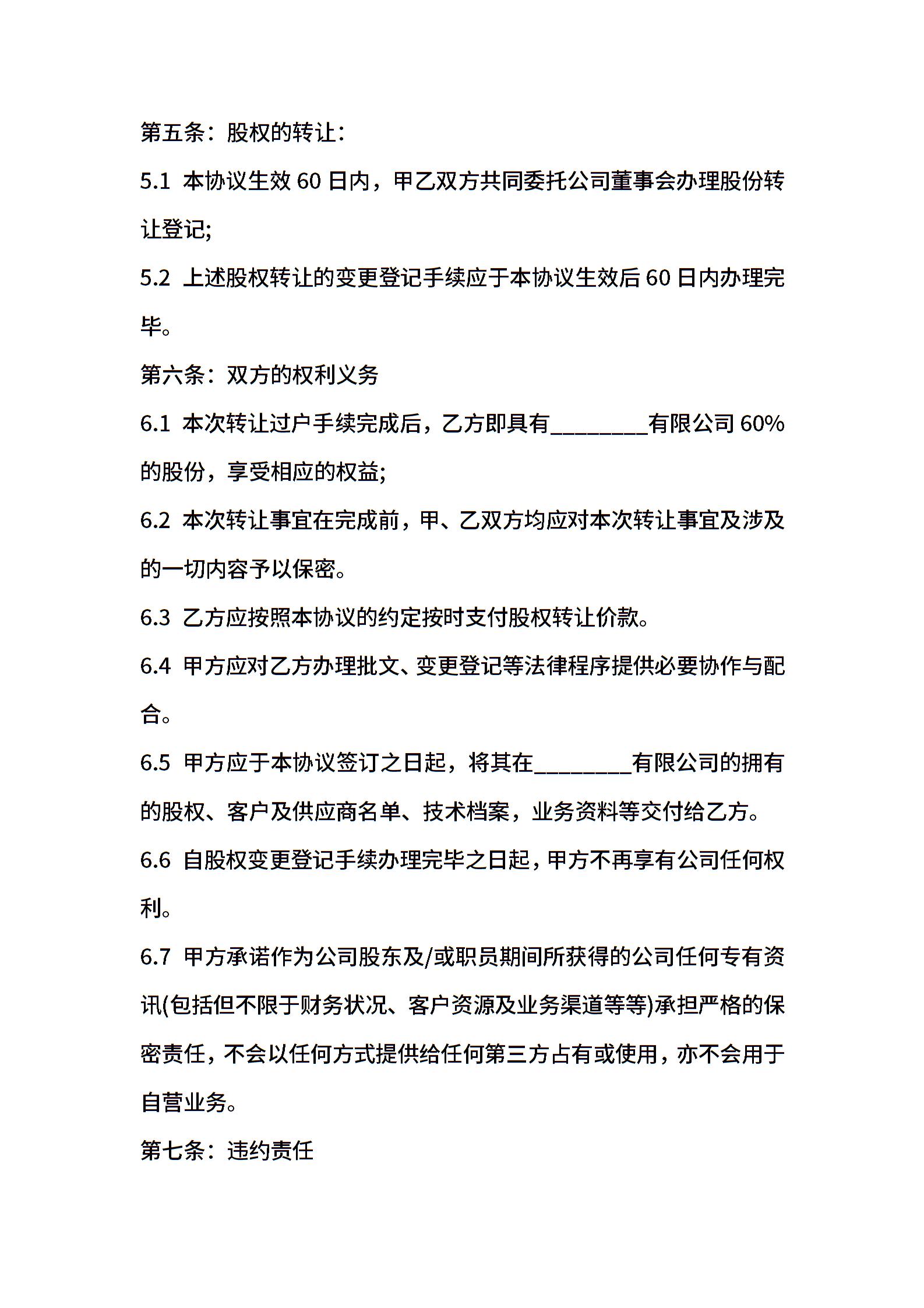 第五条：股权的转让：

5.1 本协议生效 60 日内，甲乙双方共同委托公司董事会办理股份转让登记;

5.2 上述股权转让的变更登记手续应于本协议生效后 60 日内办理完毕。

第六条：双方的权利义务

6.1 本次转让过户手续完成后，乙方即具有________有限公司 60%的股份，享受相应的权益;

6.2 本次转让事宜在完成前，甲、乙双方均应对本次转让事宜及涉及的一切内容予以保密。

6.3 乙方应按照本协议的约定按时支付股权转让价款。

6.4 甲方应对乙方办理批文、变更登记等法律程序提供必要协作与配合。

6.5 甲方应于本协议签订之日起，将其在________有限公司的拥有的股权、客户及供应商名单、技术档案，业务资料等交付给乙方。

6.6 自股权变更登记手续办理完毕之日起，甲方不再享有公司任何权利。

6.7 甲方承诺作为公司股东及/或职员期间所获得的公司任何专有资讯(包括但不限于财务状况、客户资源及业务渠道等等)承担严格的保密责任，不会以任何方式提供给任何第三方占有或使用，亦不会用于自营业务。

第七条：违约责任